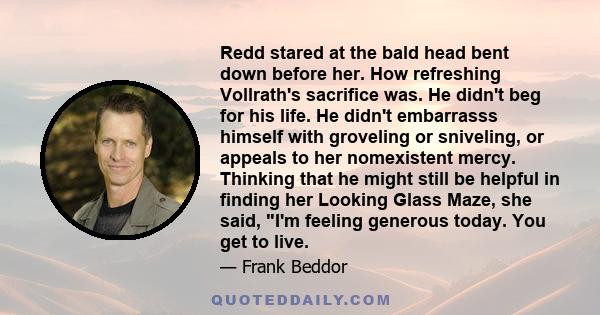 Redd stared at the bald head bent down before her. How refreshing Vollrath's sacrifice was. He didn't beg for his life. He didn't embarrasss himself with groveling or sniveling, or appeals to her nomexistent mercy. Thinking that he might still be helpful in finding her Looking Glass Maze, she said, "I'm feeling generous today. You get to live.

— Frank Beddor

QUOTEDDAILY.COM